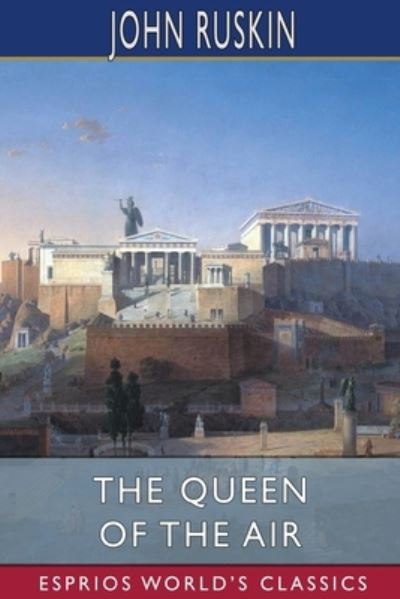 JOHN RUSKIN

THE QUEEN OF THE AIR

ESPRIOS WORLD'S CLASSICS